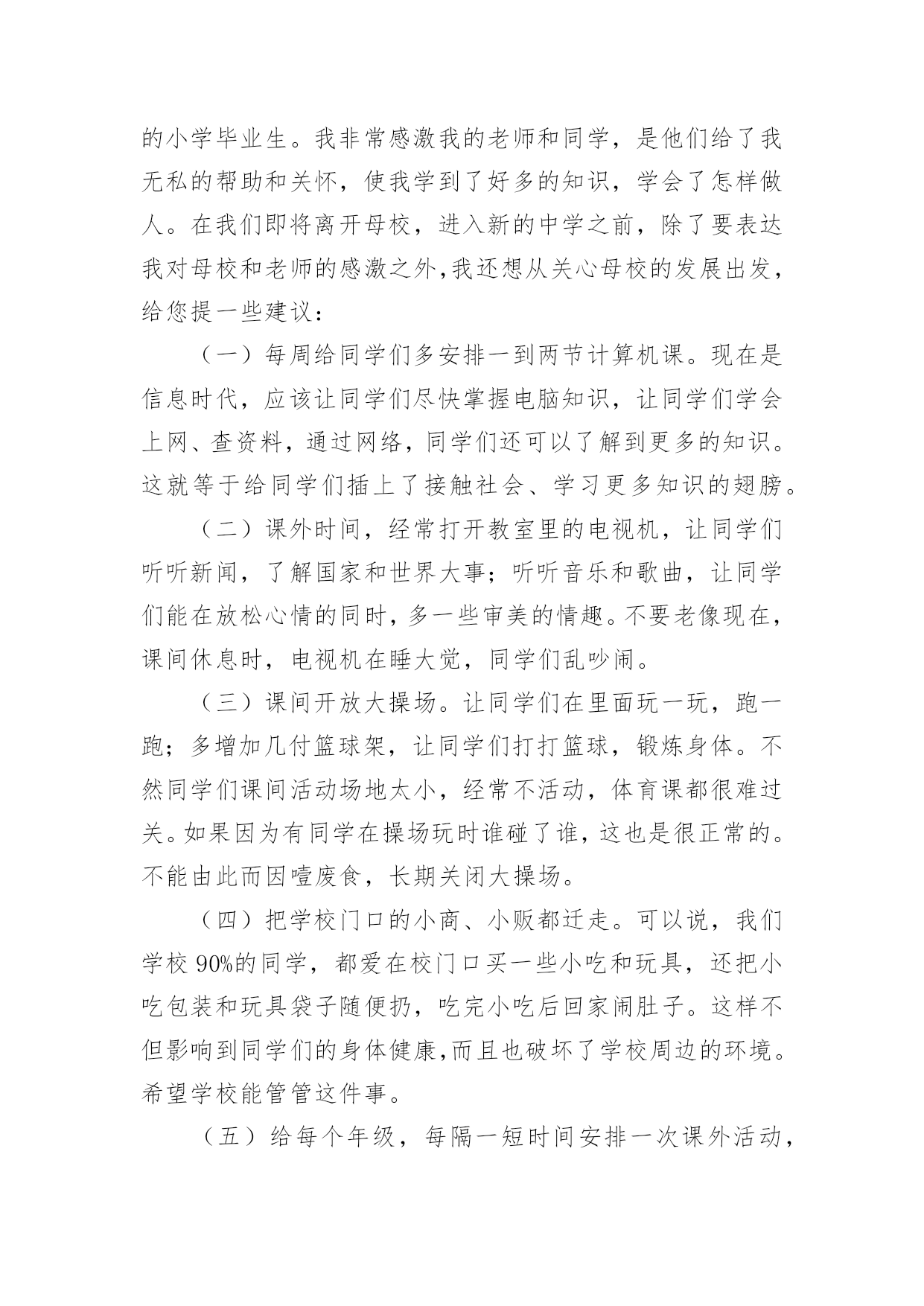 的小学毕业生。我非常感激我的老师和同学，是他们给了我无私的帮助和关怀，使我学到了好多的知识，学会了怎样做人。在我们即将离开母校，进入新的中学之前，除了要表达我对母校和老师的感激之外,我还想从关心母校的发展出发，给您提一些建议：

（一）每周给同学们多安排一到两节计算机课。现在是信息时代，应该让同学们尽快掌握电脑知识，让同学们学会上网、查资料，通过网络，同学们还可以了解到更多的知识。这就等于给同学们插上了接触社会、学习更多知识的翅膀。

（二）课外时间，经常打开教室里的电视机，让同学们听听新闻，了解国家和世界大事；听听音乐和歌曲，让同学们能在放松心情的同时，多一些审美的情趣。不要老像现在，课间休息时，电视机在睡大觉，同学们乱吵闹。

（三）课间开放大操场。让同学们在里面玩一玩，跑一跑；多增加几付篮球架，让同学们打打篮球，锻炼身体。不然同学们课间活动场地太小，经常不活动，体育课都很难过关。如果因为有同学在操场玩时谁碰了谁，这也是很正常的。不能由此而因噎废食，长期关闭大操场。

（四）把学校门口的小商、小贩都迁走。可以说，我们学校 90%的同学，都爱在校门口买一些小吃和玩具，还把小吃包装和玩具袋子随便扔，吃完小吃后回家闹肚子。这样不但影响到同学们的身体健康,而且也破坏了学校周边的环境。希望学校能管管这件事。

（五）给每个年级，每隔一短时间安排一次课外活动，